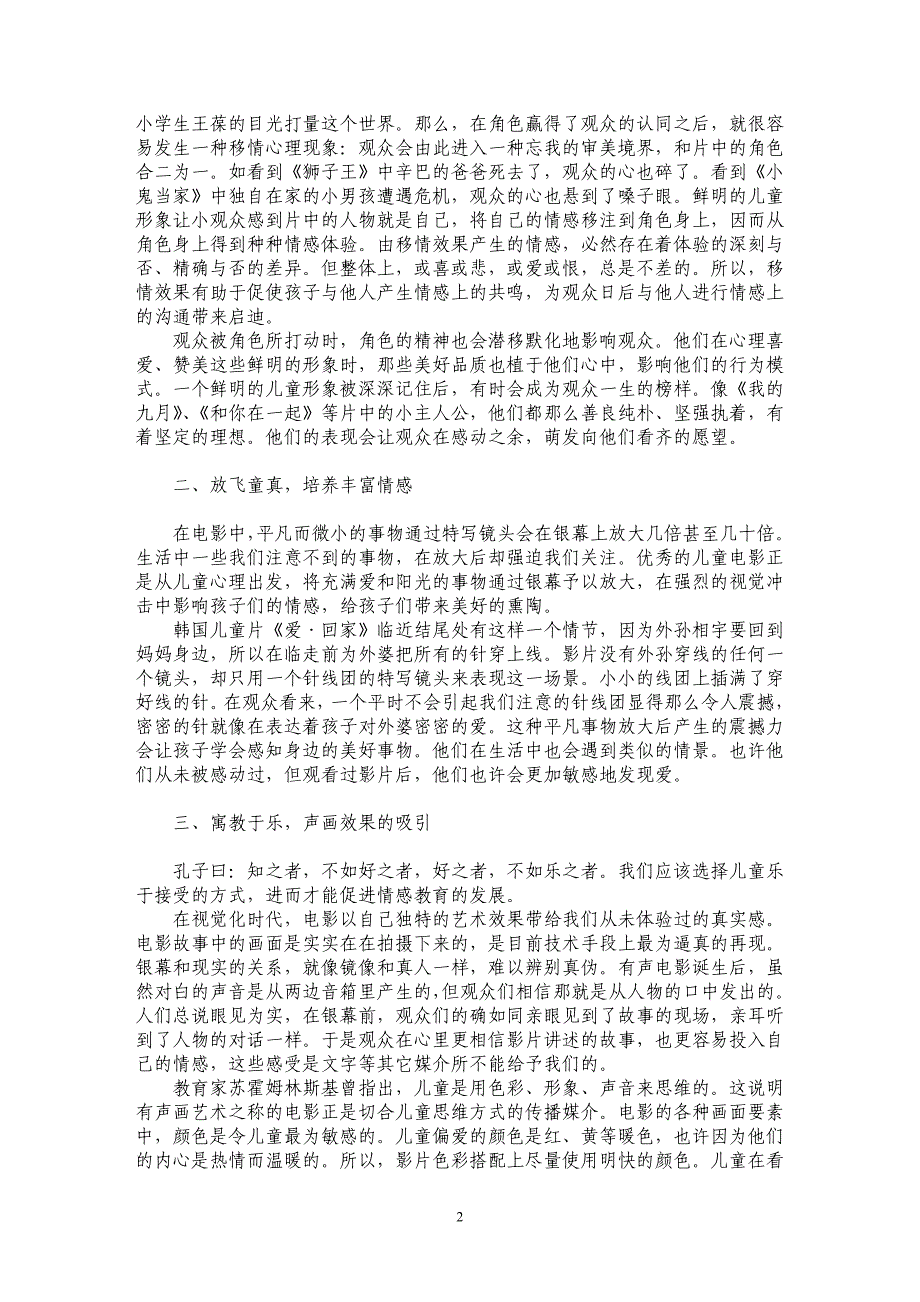 小学生王葆的目光打量这个世界。那么，在角色赢得了观众的认同之后，就很容易发生一种移情心理现象：观众会由此进入一种忘我的审美境界，和片中的角色合二为一。如看到《狮子王》中辛巴的爸爸死去了，观众的心也碎了。看到《小鬼当家》中独自在家的小男孩遭遇危机，观众的心也悬到了嗓子眼。鲜明的儿童形象让小观众感到片中的人物就是自己，将自己的情感移注到角色身上，因而从角色身上得到种种情感体验。由移情效果产生的情感，必然存在着体验的深刻与否、精确与否的差异。但整体上，或喜或悲，或爱或恨，总是不差的。所以，移情效果有助于促使孩子与他人产生情感上的共鸣，为观众日后与他人进行情感上的沟通带来启迪。

观众被角色所打动时，角色的精神也会潜移默化地影响观众。他们在心理喜爱、赞美这些鲜明的形象时，那些美好品质也植于他们心中，影响他们的行为模式。一个鲜明的儿童形象被深深记住后，有时会成为观众一生的榜样。像《我的九月》、《和你在一起》等片中的小主人公，他们都那么善良纯朴、坚强执着，有着坚定的理想。他们的表现会让观众在感动之余，萌发向他们看齐的愿望。

二、放飞童真，培养丰富情感

在电影中，平凡而微小的事物通过特写镜头会在银幕上放大几倍甚至几十倍。生活中一些我们注意不到的事物，在放大后却强迫我们关注。优秀的儿童电影正是从儿童心理出发，将充满爱和阳光的事物通过银幕予以放大，在强烈的视觉冲击中影响孩子们的情感，给孩子们带来美好的熏陶。

韩国儿童片《爱·回家》临近结尾处有这样一个情节，因为外孙相宇要回到妈妈身边，所以在临走前为外婆把所有的针穿上线。影片没有外孙穿线的任何一个镜头，却只用一个针线团的特写镜头来表现这一场景。小小的线团上插满了穿好线的针。在观众看来，一个平时不会引起我们注意的针线团显得那么令人震撼，密密的针就像在表达着孩子对外婆密密的爱。这种平凡事物放大后产生的震撼力会让孩子学会感知身边的美好事物。他们在生活中也会遇到类似的情景。也许他们从未被感动过，但观看过影片后，他们也许会更加敏感地发现爱。

三、寓教于乐，声画效果的吸引

孔子曰：知之者，不如好之者，好之者，不如乐之者。我们应该选择儿童乐于接受的方式，进而才能促进情感教育的发展。

在视觉化时代，电影以自己独特的艺术效果带给我们从未体验过的真实感。电影故事中的画面是实实在在拍摄下来的，是目前技术手段上最为逼真的再现。银幕和现实的关系，就像镜像和真人一样，难以辨别真伪。有声电影诞生后，虽然对白的声音是从两边音箱里产生的，但观众们相信那就是从人物的口中发出的。人们总说眼见为实，在银幕前，观众们的确如同亲眼见到了故事的现场，亲耳听到了人物的对话一样。于是观众在心里更相信影片讲述的故事，也更容易投入自己的情感，这些感受是文字等其它媒介所不能给予我们的。

教育家苏霍姆林斯基曾指出，儿童是用色彩、形象、声音来思维的。这说明有声画艺术之称的电影正是切合儿童思维方式的传播媒介。电影的各种画面要素中，颜色是令儿童最为敏感的。儿童偏爱的颜色是红、黄等暖色，也许因为他们的内心是热情而温暖的。所以，影片色彩搭配上尽量使用明快的颜色。儿童在看

2